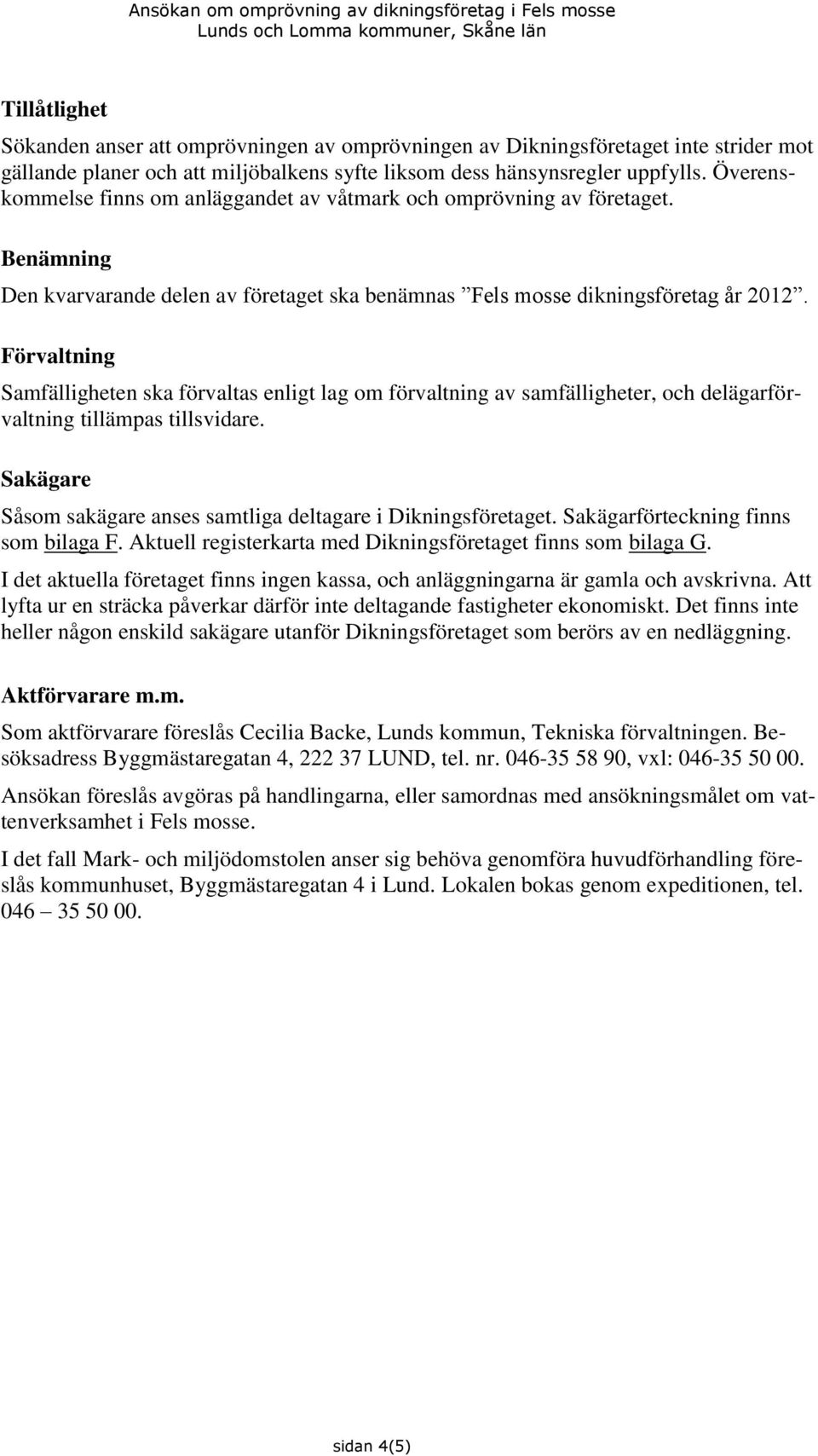 Ansökan om omprövning av dikningsföretag i Fels mosse
Lunds och Lomma kommuner, Skåne län

Tillåtlighet

Sökanden anser att omprövningen av omprövningen av Dikningsföretaget inte strider mot gällande planer och att miljöbalkens syfte liksom dess hänsynsregler uppfylls. Överenskommelse finns om anläggandet av våtmark och omprövning av företaget.

Benämning

Den kvarvarande delen av företaget ska benämnas ”Fels mosse dikningsföretag år 2012”.

Förvaltning

Samfälligheten ska förvaltas enligt lag om förvaltning av samfälligheter, och delägarförvaltning tillämpas tillsvidare.

Sakägare

Såsom sakägare anses samtliga deltagare i Dikningsföretaget. Sakägarförteckning finns som bilaga F. Aktuell registerkarta med Dikningsföretaget finns som bilaga G.

I det aktuella företaget finns ingen kassa, och anläggningarna är gamla och avskrivna. Att lyfta ur en sträcka påverkar därför inte deltagande fastigheter ekonomiskt. Det finns inte heller någon enskild sakägare utanför Dikningsföretaget som berörs av en nedläggning.

Aktförvarare m.m.

Som aktförvarare föreslås Cecilia Backe, Lunds kommun, Tekniska förvaltningen. Besöksadress Byggmästaregatan 4, 222 37 LUND, tel. nr. 046-35 58 90, vxl: 046-35 50 00.

Ansökan föreslås avgöras på handlingarna, eller samordnas med ansökningsmålet om vattenverksamhet i Fels mosse.

I det fall Mark- och miljödomstolen anser sig behöva genomföra huvudförhandling föreslås kommunhuset, Byggmästaregatan 4 i Lund. Lokalen bokas genom expeditionen, tel. 046 – 35 50 00.

sidan 4(5)